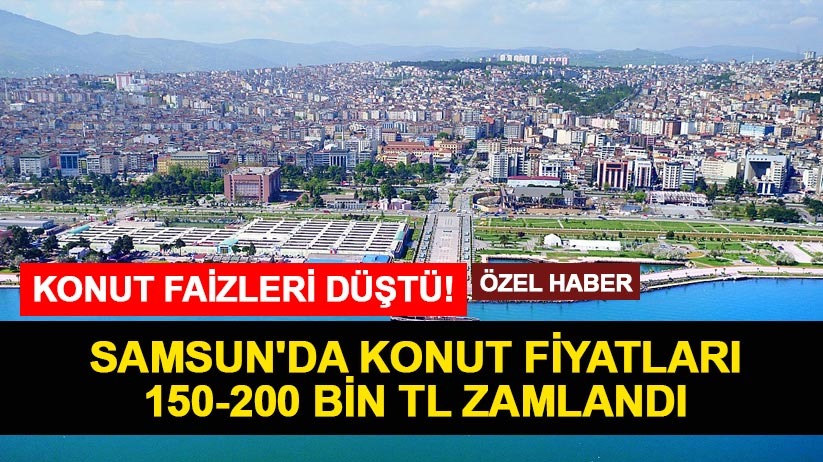 KONUT FAİZLERİ DÜŞTÜ!

ÖZEL HABER

SAMSUN'DA KONUT FİYATLARI 150-200 BİN TL ZAMLANDI